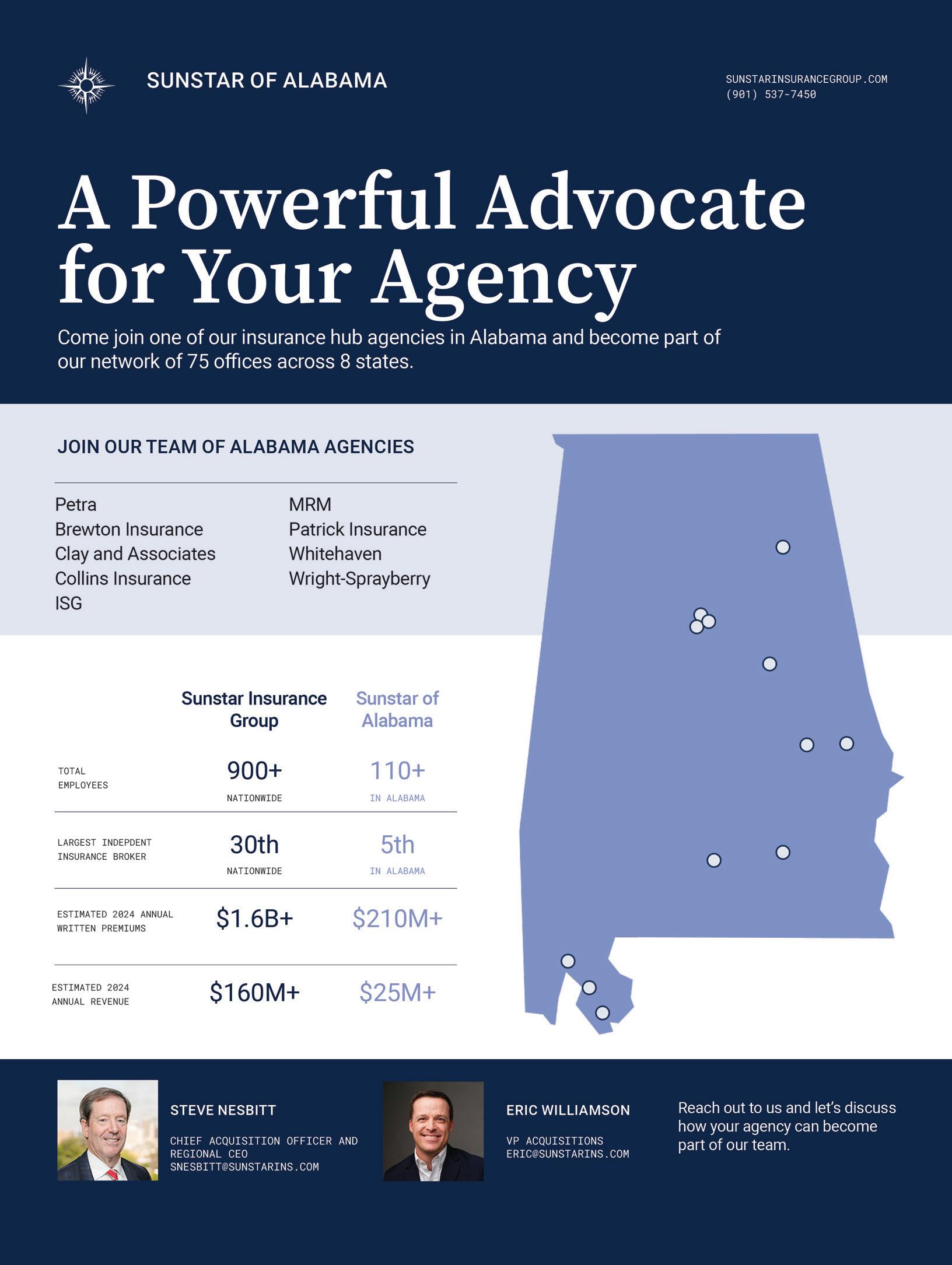 SUNSTAR OF ALABAMA

SUNSTARINSURANCEGROUP.COM
(901) 537-7450

A Powerful Advocate for Your Agency

Come join one of our insurance hub agencies in Alabama and become part of our network of 75 offices across 8 states.

JOIN OUR TEAM OF ALABAMA AGENCIES

Petra
Brewton Insurance
Clay and Associates
Collins Insurance
ISG

MRM
Patrick Insurance
Whitehaven
Wright-Sprayberry

| | Sunstar Insurance Group | Sunstar of Alabama |
|---|---|---|
| TOTAL EMPLOYEES | 900+ NATIONWIDE | 110+ IN ALABAMA |
| LARGEST INDEPDENT INSURANCE BROKER | 30th NATIONWIDE | 5th IN ALABAMA |
| ESTIMATED 2024 ANNUAL WRITTEN PREMIUMS | $1.6B+ | $210M+ |
| ESTIMATED 2024 ANNUAL REVENUE | $160M+ | $25M+ |

STEVE NESBITT
CHIEF ACQUISITION OFFICER AND REGIONAL CEO
SNESBITT@SUNSTARINS.COM

ERIC WILLIAMSON
VP ACQUISITIONS
ERIC@SUNSTARINS.COM

Reach out to us and let's discuss how your agency can become part of our team.